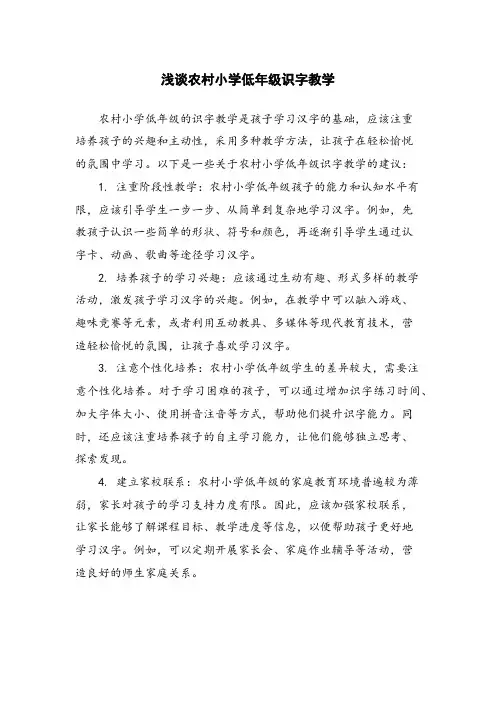 浅谈农村小学低年级识字教学

农村小学低年级的识字教学是孩子学习汉字的基础，应该注重培养孩子的兴趣和主动性，采用多种教学方法，让孩子在轻松愉悦的氛围中学习。以下是一些关于农村小学低年级识字教学的建议：

1. 注重阶段性教学：农村小学低年级孩子的能力和认知水平有限，应该引导学生一步一步、从简单到复杂地学习汉字。例如，先教孩子认识一些简单的形状、符号和颜色，再逐渐引导学生通过认字卡、动画、歌曲等途径学习汉字。

2. 培养孩子的学习兴趣：应该通过生动有趣、形式多样的教学活动，激发孩子学习汉字的兴趣。例如，在教学中可以融入游戏、趣味竞赛等元素，或者利用互动教具、多媒体等现代教育技术，营造轻松愉悦的氛围，让孩子喜欢学习汉字。

3. 注意个性化培养：农村小学低年级学生的差异较大，需要注意个性化培养。对于学习困难的孩子，可以通过增加识字练习时间、加大字体大小、使用拼音注音等方式，帮助他们提升识字能力。同时，还应该注重培养孩子的自主学习能力，让他们能够独立思考、探索发现。

4. 建立家校联系：农村小学低年级的家庭教育环境普遍较为薄弱，家长对孩子的学习支持力度有限。因此，应该加强家校联系，让家长能够了解课程目标、教学进度等信息，以便帮助孩子更好地学习汉字。例如，可以定期开展家长会、家庭作业辅导等活动，营造良好的师生家庭关系。